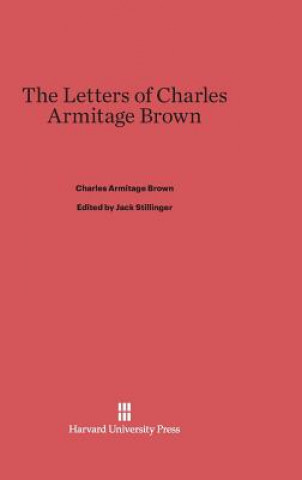 The Letters of Charles Armitage Brown

Charles Armitage Brown

Edited by Jack Stillinger

Harvard University Press